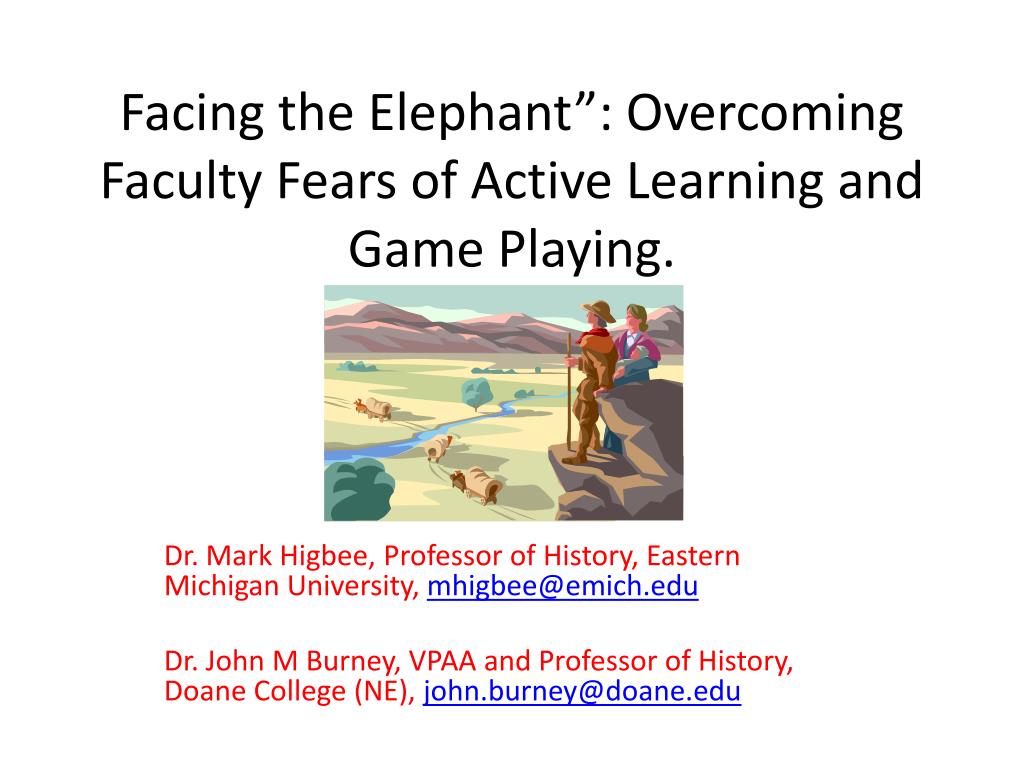 Facing the Elephant”: Overcoming Faculty Fears of Active Learning and Game Playing.

Dr. Mark Higbee, Professor of History, Eastern Michigan University, mhigbee@emich.edu

Dr. John M Burney, VPAA and Professor of History, Doane College (NE), john.burney@doane.edu